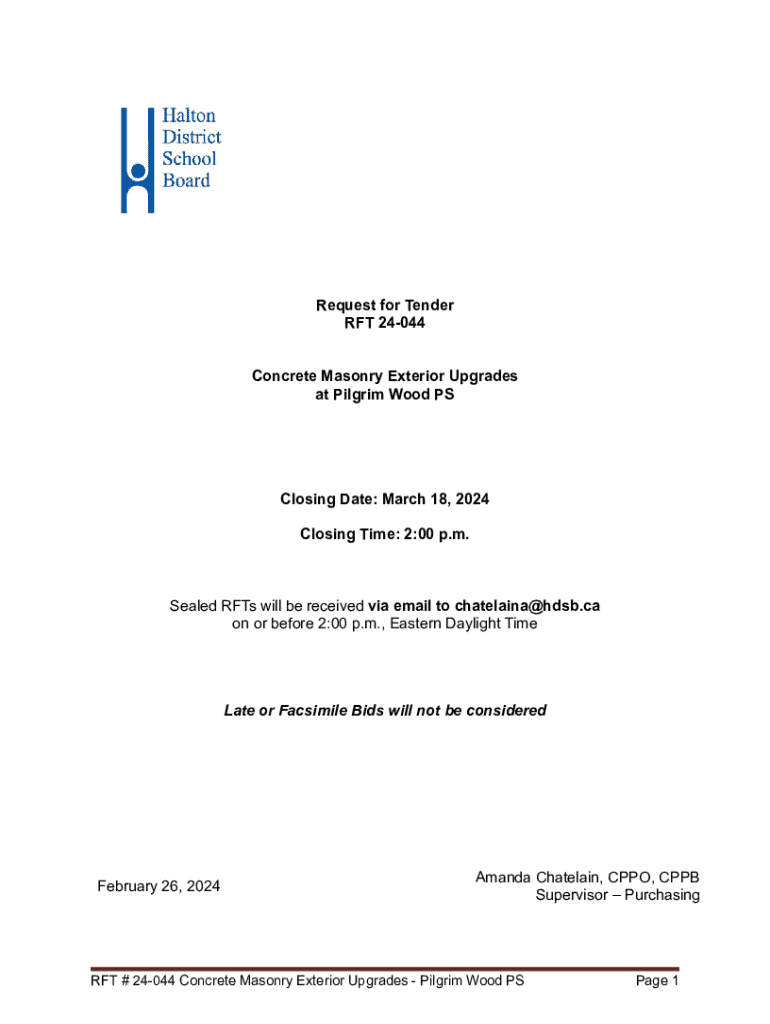 Halton
District
School
Board

Request for Tender
RFT 24-044

Concrete Masonry Exterior Upgrades
at Pilgrim Wood PS

Closing Date: March 18, 2024

Closing Time: 2:00 p.m.

Sealed RFTs will be received via email to chatelaina@hdsb.ca
on or before 2:00 p.m., Eastern Daylight Time

Late or Facsimile Bids will not be considered

February 26, 2024

Amanda Chatelain, CPPO, CPPB
Supervisor – Purchasing

RFT # 24-044 Concrete Masonry Exterior Upgrades - Pilgrim Wood PS

Page 1